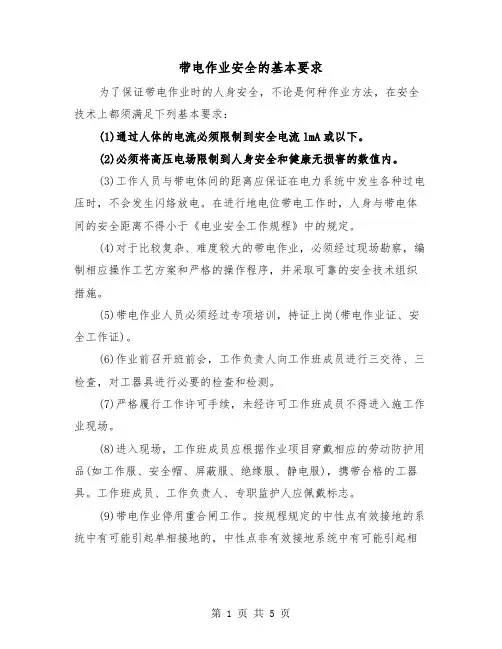 带电作业安全的基本要求

为了保证带电作业时的人身安全，不论是何种作业方法，在安全技术上都须满足下列基本要求：

(1)通过人体的电流必须限制到安全电流 1mA 或以下。

(2)必须将高压电场限制到人身安全和健康无损害的数值内。

(3)工作人员与带电体间的距离应保证在电力系统中发生各种过电压时，不会发生闪络放电。在进行地电位带电工作时，人身与带电体间的安全距离不得小于《电业安全工作规程》中的规定。

(4)对于比较复杂、难度较大的带电作业，必须经过现场勘察，编制相应操作工艺方案和严格的操作程序，并采取可靠的安全技术组织措施。

(5)带电作业人员必须经过专项培训，持证上岗(带电作业证、安全工作证)。

(6)作业前召开班前会，工作负责人向工作班成员进行三交待、三检查，对工器具进行必要的检查和检测。

(7)严格履行工作许可手续，未经许可工作班成员不得进入施工作业现场。

(8)进入现场，工作班成员应根据作业项目穿戴相应的劳动防护用品(如工作服、安全帽、屏蔽服、绝缘服、静电服)，携带合格的工器具。工作班成员、工作负责人、专职监护人应佩戴标志。

(9)带电作业停用重合闸工作。按规程规定的中性点有效接地的系统中有可能引起单相接地的，中性点非有效接地系统中有可能引起相

第 1 页 共 5 页